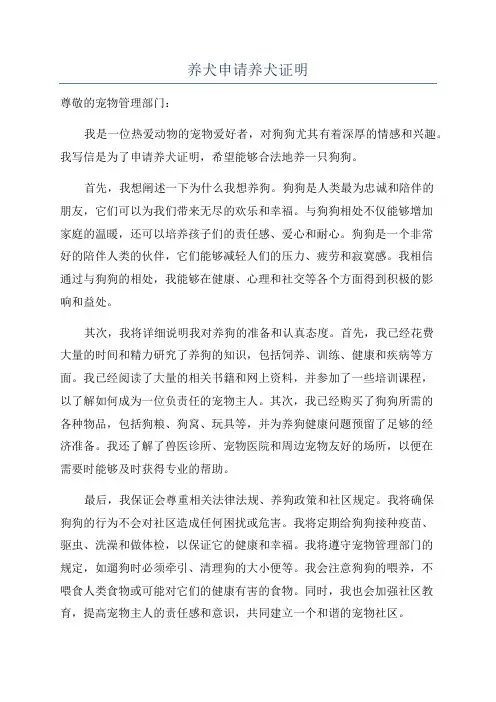 养犬申请养犬证明

尊敬的宠物管理部门：

我是一位热爱动物的宠物爱好者，对狗狗尤其有着深厚的情感和兴趣。我写信是为了申请养犬证明，希望能够合法地养一只狗狗。

首先，我想阐述一下为什么我想养狗。狗狗是人类最为忠诚和陪伴的朋友，它们可以为我们带来无尽的欢乐和幸福。与狗狗相处不仅能够增加家庭的温暖，还可以培养孩子们的责任感、爱心和耐心。狗狗是一个非常好的陪伴人类的伙伴，它们能够减轻人们的压力、疲劳和寂寞感。我相信通过与狗狗的相处，我能够在健康、心理和社交等各个方面得到积极的影响和益处。

其次，我将详细说明我对养狗的准备和认真态度。首先，我已经花费大量的时间和精力研究了养狗的知识，包括饲养、训练、健康和疾病等方面。我已经阅读了大量的相关书籍和网上资料，并参加了一些培训课程，以了解如何成为一位负责任的宠物主人。其次，我已经购买了狗狗所需的各种物品，包括狗粮、狗窝、玩具等，并为养狗健康问题预留了足够的经济准备。我还了解了兽医诊所、宠物医院和周边宠物友好的场所，以便在需要时能够及时获得专业的帮助。

最后，我保证会尊重相关法律法规、养狗政策和社区规定。我将确保狗狗的行为不会对社区造成任何困扰或危害。我将定期给狗狗接种疫苗、驱虫、洗澡和做体检，以保证它的健康和幸福。我将遵守宠物管理部门的规定，如遛狗时必须牵引、清理狗的大小便等。我会注意狗狗的喂养，不喂食人类食物或可能对它们的健康有害的食物。同时，我也会加强社区教育，提高宠物主人的责任感和意识，共同建立一个和谐的宠物社区。